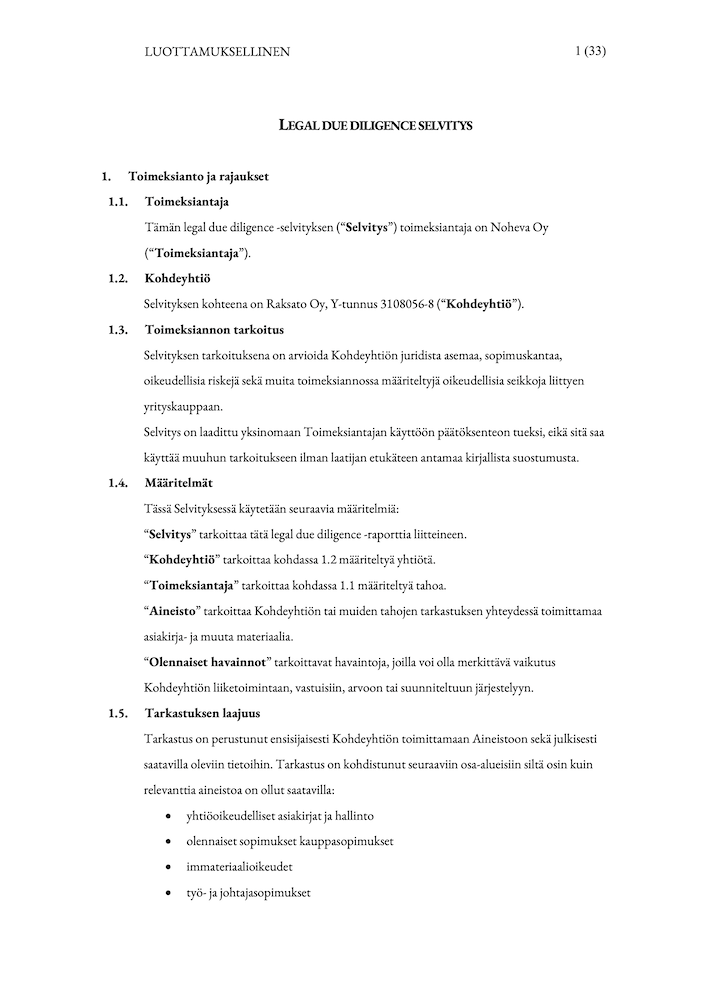 LUOTTAMUKSELLINEN 1 (33)

LEGAL DUE DILIGENCE SELVITYS

1. Toimeksianto ja rajaukset

1.1. Toimeksiantaja

Tämän legal due diligence -selvityksen ("Selvitys") toimeksiantaja on Noheva Oy ("Toimeksiantaja").

1.2. Kohdeyhtiö

Selvityksen kohteena on Raksato Oy, Y-tunnus 3108056-8 ("Kohdeyhtiö").

1.3. Toimeksiannon tarkoitus

Selvityksen tarkoituksena on arvioida Kohdeyhtiön juridista asemaa, sopimuskantaa, oikeudellisia riskejä sekä muita toimeksiannossa määriteltyjä oikeudellisia seikkoja liittyen yrityskauppaan.

Selvitys on laadittu yksinomaan Toimeksiantajan käyttöön päätöksenteon tueksi, eikä sitä saa käyttää muuhun tarkoitukseen ilman laatijan etukäteen antamaa kirjallista suostumusta.

1.4. Määritelmät

Tässä Selvityksessä käytetään seuraavia määritelmiä:

"Selvitys" tarkoittaa tätä legal due diligence -raporttia liitteineen.

"Kohdeyhtiö" tarkoittaa kohdassa 1.2 määriteltyä yhtiötä.

"Toimeksiantaja" tarkoittaa kohdassa 1.1 määriteltyä tahoa.

"Aineisto" tarkoittaa Kohdeyhtiön tai muiden tahojen tarkastuksen yhteydessä toimittamaa asiakirja- ja muuta materiaalia.

"Olennaiset havainnot" tarkoittavat havaintoja, joilla voi olla merkittävä vaikutus Kohdeyhtiön liiketoimintaan, vastuisiin, arvoon tai suunniteltuun järjestelyyn.

1.5. Tarkastuksen laajuus

Tarkastus on perustunut ensisijaisesti Kohdeyhtiön toimittamaan Aineistoon sekä julkisesti saatavilla oleviin tietoihin. Tarkastus on kohdistunut seuraaviin osa-alueisiin siltä osin kuin relevanttia aineistoa on ollut saatavilla:

• yhtiöoikeudelliset asiakirjat ja hallinto
• olennaiset sopimukset kauppasopimukset
• immateriaalioikeudet
• työ- ja johtajasopimukset